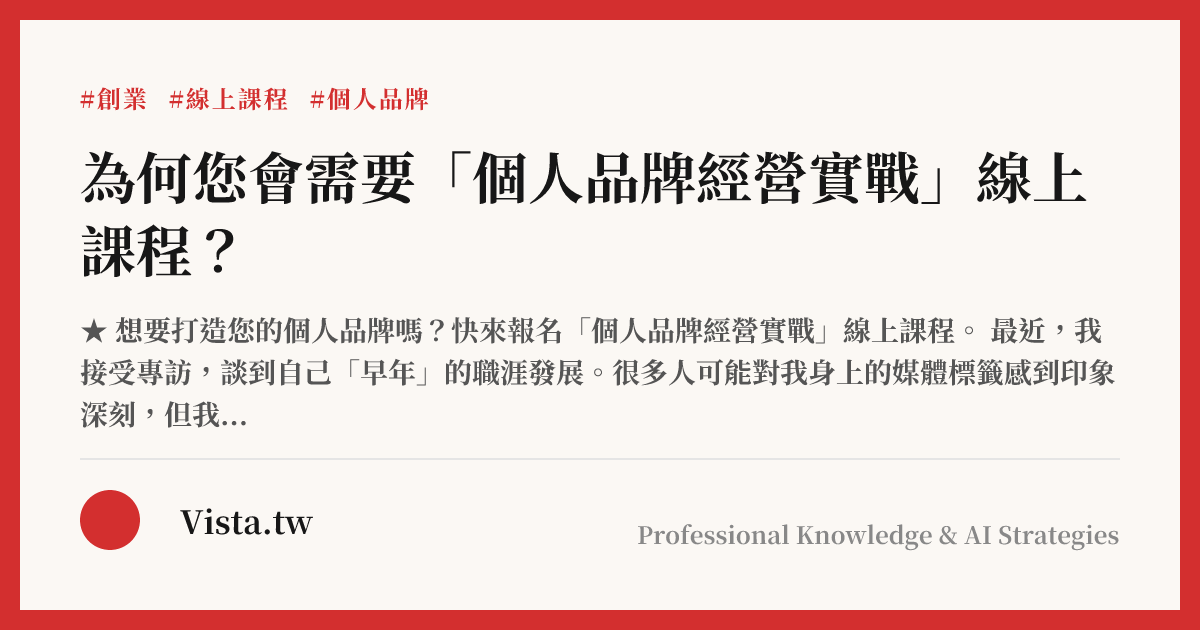 #創業 #線上課程 #個人品牌

為何您會需要「個人品牌經營實戰」線上課程？

★ 想要打造您的個人品牌嗎？快來報名「個人品牌經營實戰」線上課程。 最近，我接受專訪，談到自己「早年」的職涯發展。很多人可能對我身上的媒體標籤感到印象深刻，但我...

Vista.tw

Professional Knowledge & AI Strategies